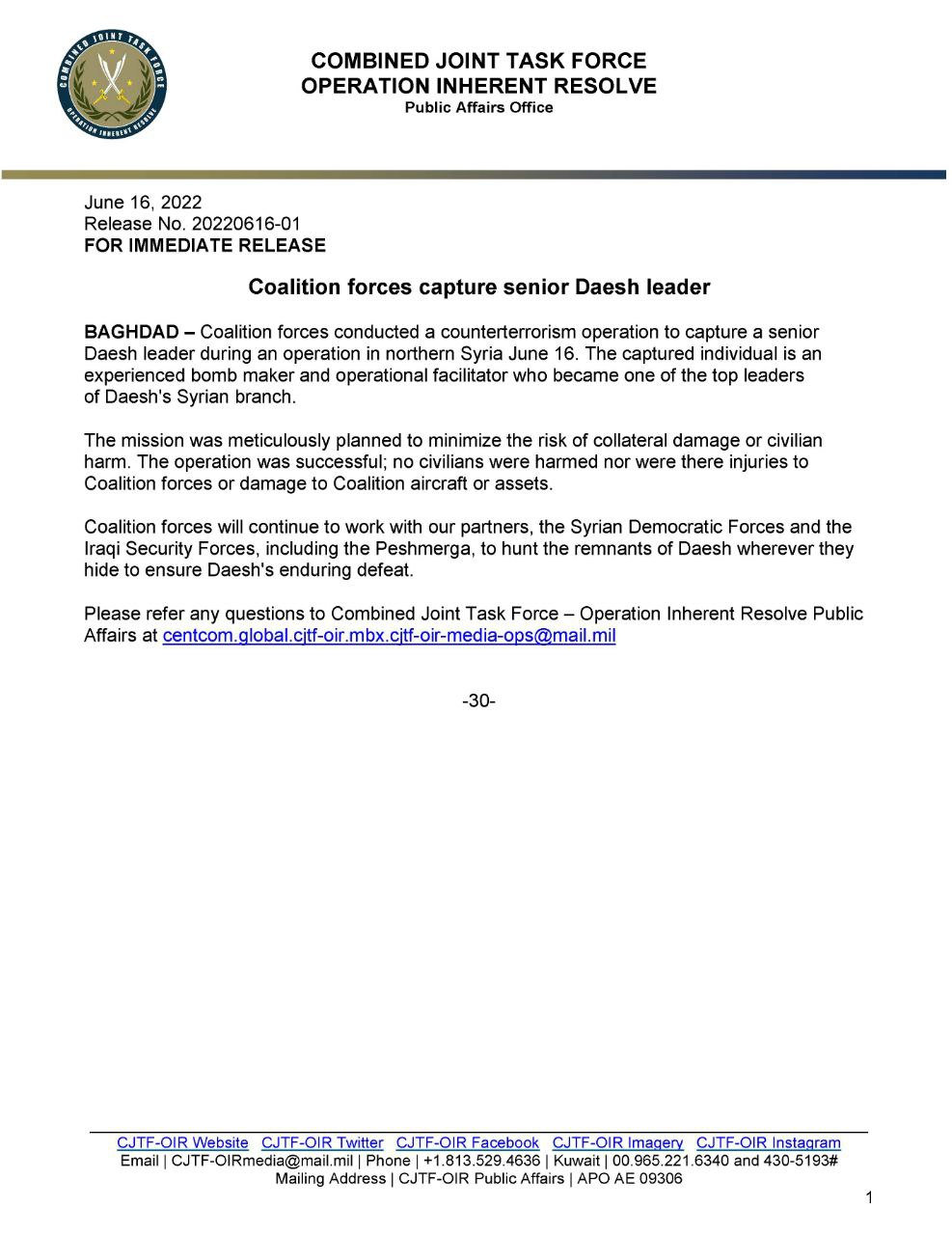 COMBINED JOINT TASK FORCE
OPERATION INHERENT RESOLVE

COMBINED JOINT TASK FORCE
OPERATION INHERENT RESOLVE
Public Affairs Office

June 16, 2022
Release No. 20220616-01
FOR IMMEDIATE RELEASE

Coalition forces capture senior Daesh leader

BAGHDAD – Coalition forces conducted a counterterrorism operation to capture a senior Daesh leader during an operation in northern Syria June 16. The captured individual is an experienced bomb maker and operational facilitator who became one of the top leaders of Daesh's Syrian branch.

The mission was meticulously planned to minimize the risk of collateral damage or civilian harm. The operation was successful; no civilians were harmed nor were there injuries to Coalition forces or damage to Coalition aircraft or assets.

Coalition forces will continue to work with our partners, the Syrian Democratic Forces and the Iraqi Security Forces, including the Peshmerga, to hunt the remnants of Daesh wherever they hide to ensure Daesh's enduring defeat.

Please refer any questions to Combined Joint Task Force – Operation Inherent Resolve Public Affairs at centcom.global.cjtf-oir.mbx.cjtf-oir-media-ops@mail.mil

-30-

CJTF-OIR Website CJTF-OIR Twitter CJTF-OIR Facebook CJTF-OIR Imagery CJTF-OIR Instagram
Email | CJTF-OIRmedia@mail.mil | Phone | +1.813.529.4636 | Kuwait | 00.965.221.6340 and 430-5193#
Mailing Address | CJTF-OIR Public Affairs | APO AE 09306

1